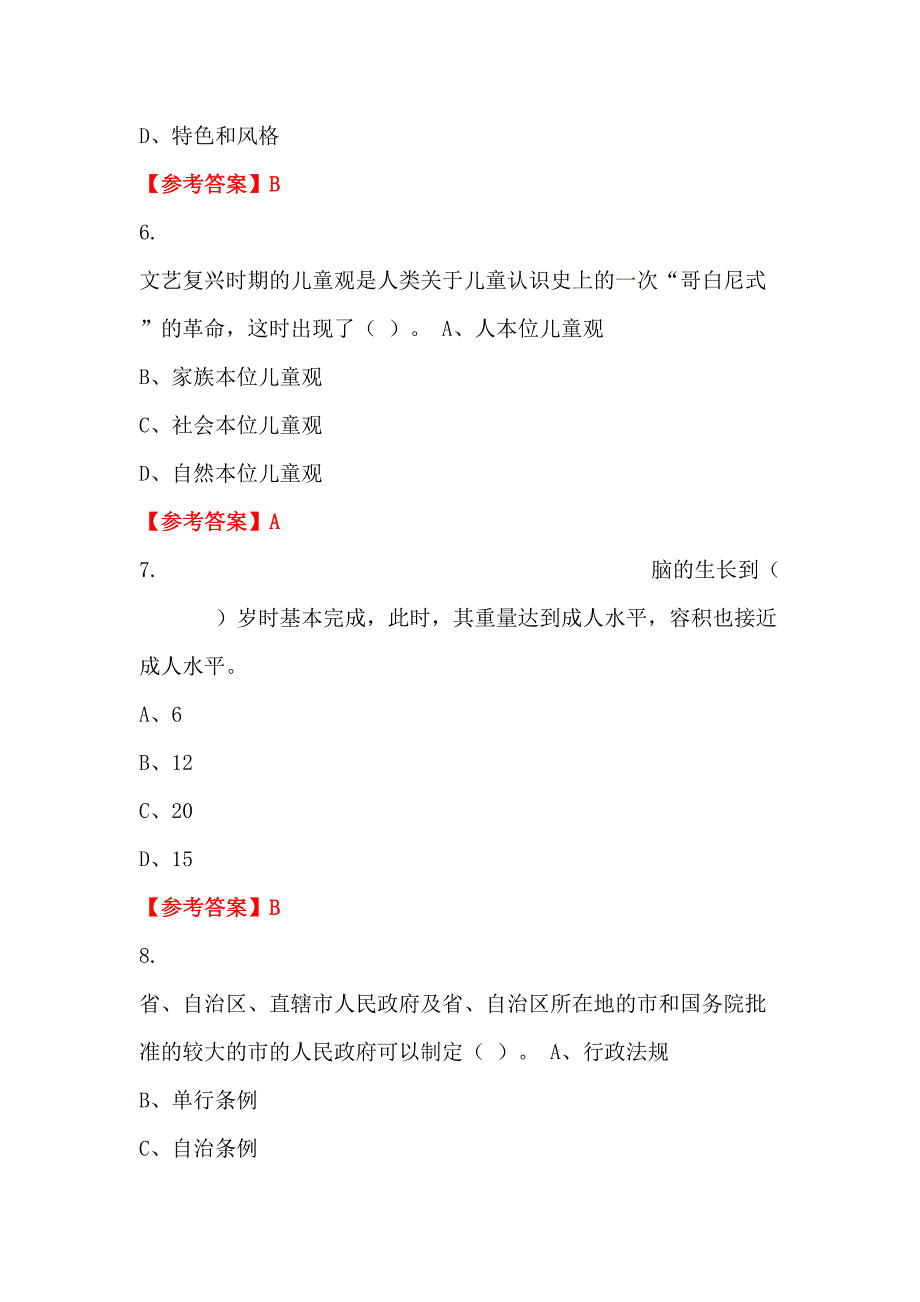 D、特色和风格

【参考答案】B

6.

文艺复兴时期的儿童观是人类关于儿童认识史上的一次“哥白尼式”的革命，这时出现了（ ）。 A、人本位儿童观

B、家族本位儿童观

C、社会本位儿童观

D、自然本位儿童观

【参考答案】A

7.

脑的生长到（ ）岁时基本完成，此时，其重量达到成人水平，容积也接近成人水平。

A、6

B、12

C、20

D、15

【参考答案】B

8.

省、自治区、直辖市人民政府及省、自治区所在地的市和国务院批准的较大的市的人民政府可以制定（ ）。 A、行政法规

B、单行条例

C、自治条例